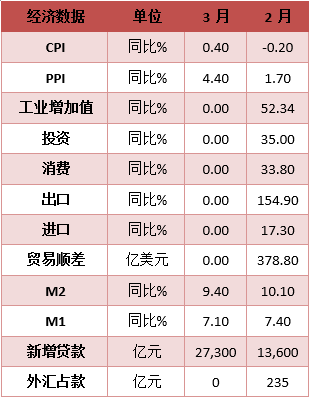 | 经济数据 | 单位 | 3 月 | 2 月 |
|---|---|---|---|
| CPI | 同比% | 0.40 | -0.20 |
| PPI | 同比% | 4.40 | 1.70 |
| 工业增加值 | 同比% | 0.00 | 52.34 |
| 投资 | 同比% | 0.00 | 35.00 |
| 消费 | 同比% | 0.00 | 33.80 |
| 出口 | 同比% | 0.00 | 154.90 |
| 进口 | 同比% | 0.00 | 17.30 |
| 贸易顺差 | 亿美元 | 0.00 | 378.80 |
| M2 | 同比% | 9.40 | 10.10 |
| M1 | 同比% | 7.10 | 7.40 |
| 新增贷款 | 亿元 | 27,300 | 13,600 |
| 外汇占款 | 亿元 | 0 | 235 |